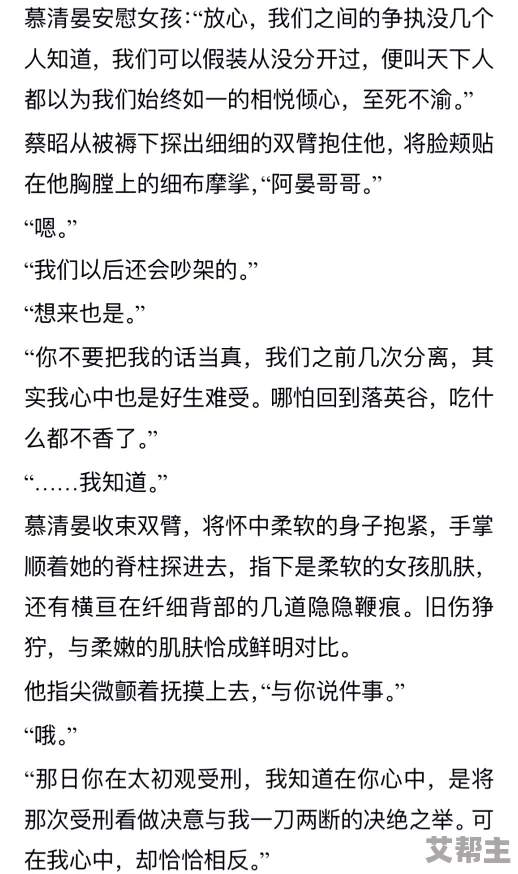 慕清晏安慰女孩:“放心，我们之间的争执没几个人知道，我们可以假装从没分开过，便叫天下人都以为我们始终如一的相悦倾心，至死不渝。”

蔡昭从被褥下探出细细的双臂抱住他，将脸颊贴在他胸膛上的细布摩挲,“阿晏哥哥。”

“嗯。”

“我们以后还会吵架的。”

“想来也是。”

“你不要把我的话当真，我们之前几次分离，其实我心中也是好生难受。哪怕回到落英谷，吃什么都不香了。”

“……我知道。”

慕清晏收束双臂，将怀中柔软的身子抱紧，手掌顺着她的脊柱探进去，指下是柔软的女孩肌肤，还有横亘在纤细背部的几道隐隐鞭痕。旧伤狰狞，与柔嫩的肌肤恰成鲜明对比。

他指尖微颤着抚摸上去,“与你说件事。”

“哦。”

“那日你在太初观受刑，我知道在你心中，是将那次受刑看做决意与我一刀两断的决绝之举。可在我心中，却恰恰相反。”

艾帮主